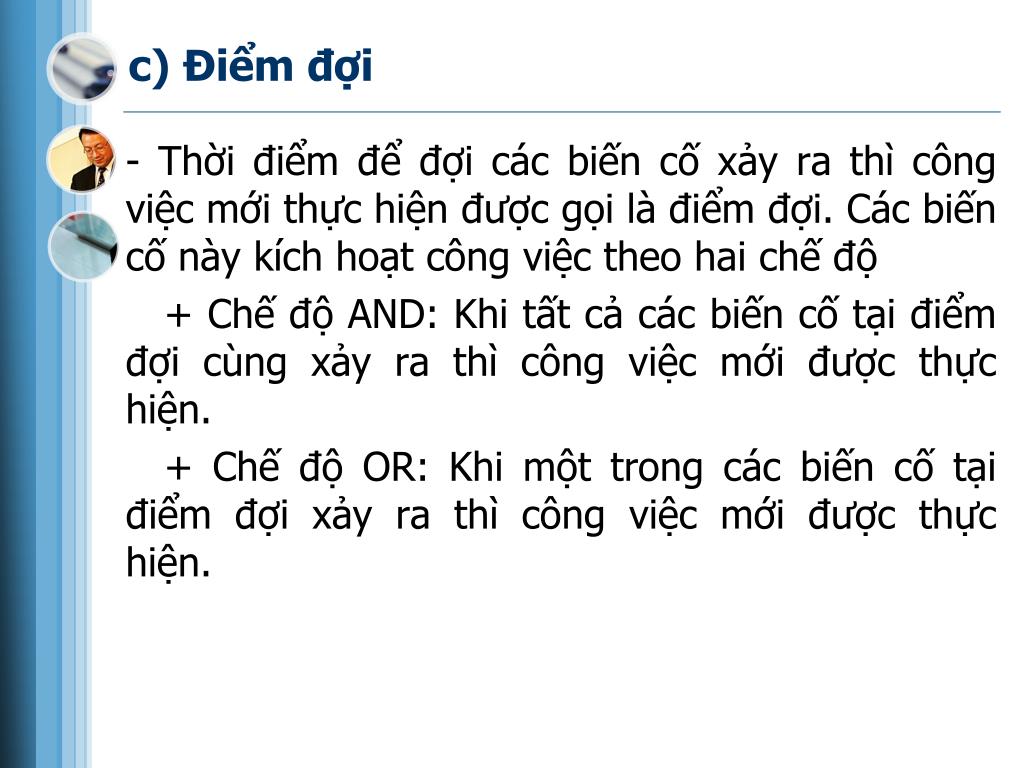 c) Điểm đợi

- Thời điểm để đợi các biến cố xảy ra thì công việc mới thực hiện được gọi là điểm đợi. Các biến cố này kích hoạt công việc theo hai chế độ

+ Chế độ AND: Khi tất cả các biến cố tại điểm đợi cùng xảy ra thì công việc mới được thực hiện.

+ Chế độ OR: Khi một trong các biến cố tại điểm đợi xảy ra thì công việc mới được thực hiện.